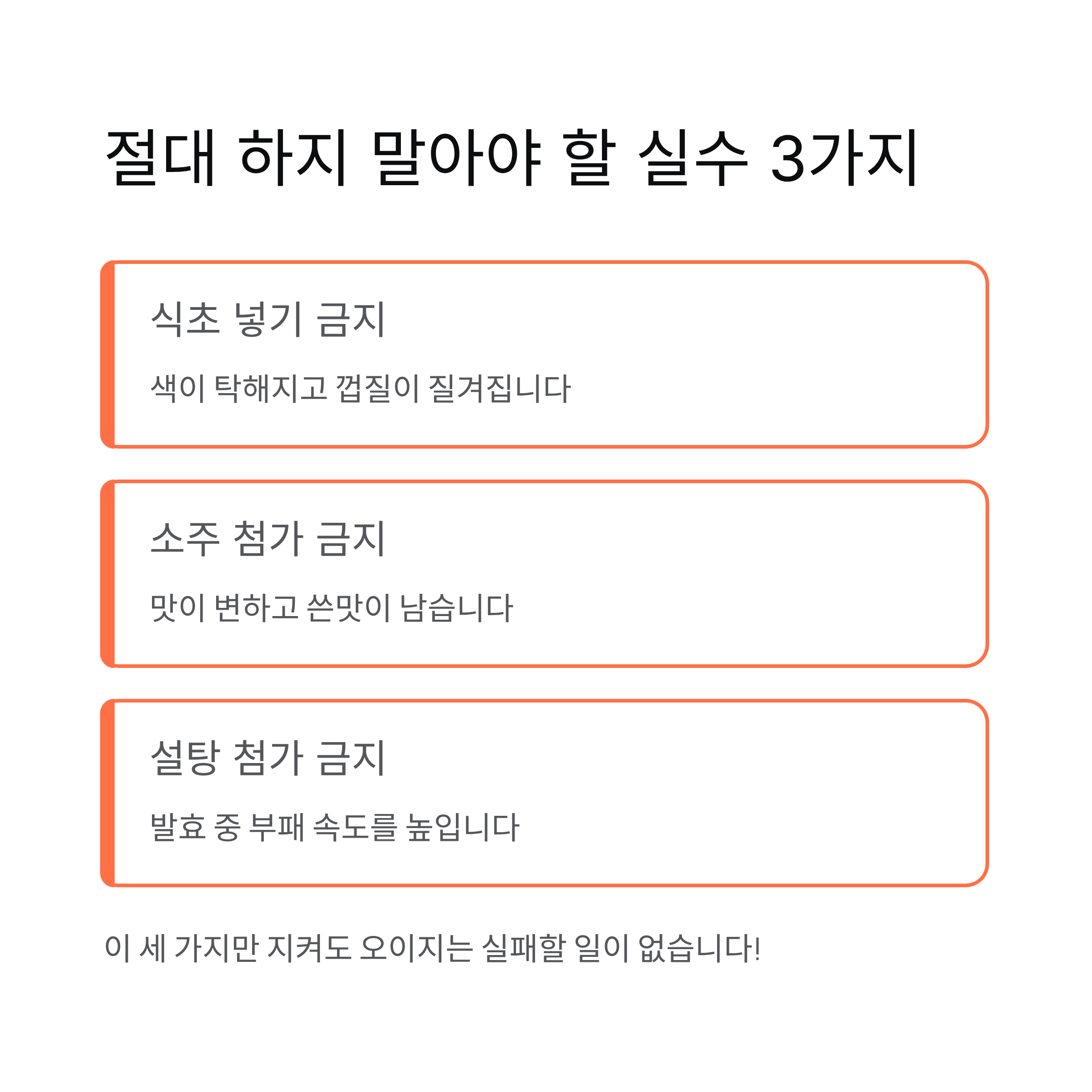 절대 하지 말아야 할 실수 3가지

식초 넣기 금지

색이 탁해지고 껍질이 질겨집니다

소주 첨가 금지

맛이 변하고 쓴맛이 남습니다

설탕 첨가 금지

발효 중 부패 속도를 높입니다

이 세 가지만 지켜도 오이지는 실패할 일이 없습니다!